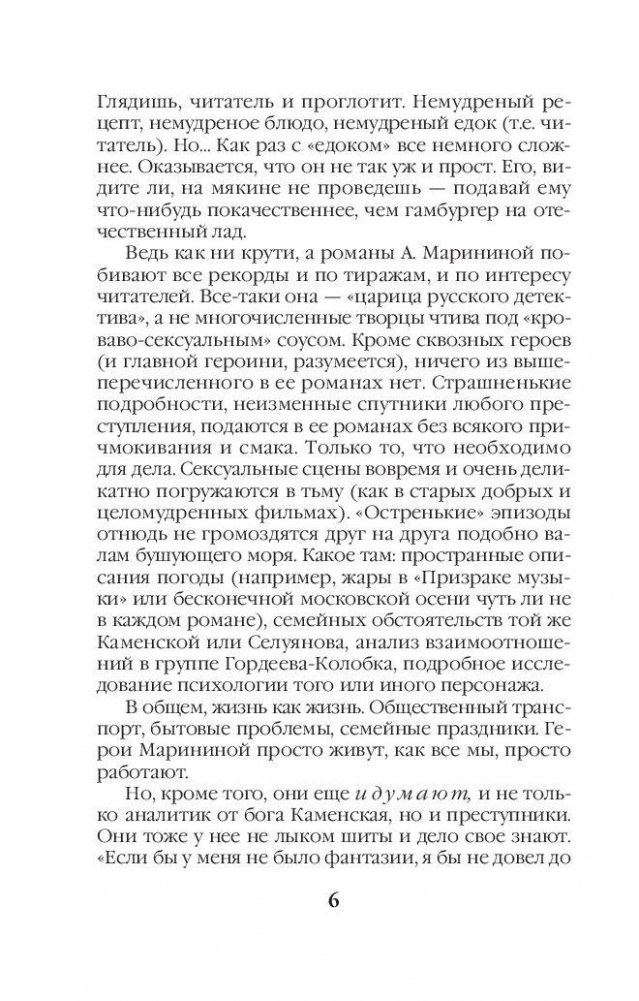 Глядишь, читатель и проглотит. Немудреный рецепт, немудреное блюдо, немудреный едок (т.е. читатель). Но... Как раз с «едоком» все немного сложнее. Оказывается, что он не так уж и прост. Его, видите ли, на мякине не проведешь — подавай ему что-нибудь покачественнее, чем гамбургер на отечественный лад.

Ведь как ни крути, а романы А. Марининой побивают все рекорды и по тиражам, и по интересу читателей. Все-таки она — «царица русского детектива», а не многочисленные творцы чтива под «кроваво-сексуальным» соусом. Кроме сквозных героев (и главной героини, разумеется), ничего из вышеперечисленного в ее романах нет. Страшненькие подробности, неизменные спутники любого преступления, подаются в ее романах без всякого причмокивания и смака. Только то, что необходимо для дела. Сексуальные сцены вовремя и очень деликатно погружаются в тьму (как в старых добрых и целомудренных фильмах). «Остренькие» эпизоды отнюдь не громоздятся друг на друга подобно валам бушующего моря. Какое там: пространные описания погоды (например, жары в «Призраке музыки» или бесконечной московской осени чуть ли не в каждом романе), семейных обстоятельств той же Каменской или Селуянова, анализ взаимоотношений в группе Гордеева-Колобка, подробное исследование психологии того или иного персонажа.

В общем, жизнь как жизнь. Общественный транспорт, бытовые проблемы, семейные праздники. Герои Марининой просто живут, как все мы, просто работают.

Но, кроме того, они еще и думают, и не только аналитик от бога Каменская, но и преступники. Они тоже у нее не лыком шиты и дело свое знают. «Если бы у меня не было фантазии, я бы не довел до

6